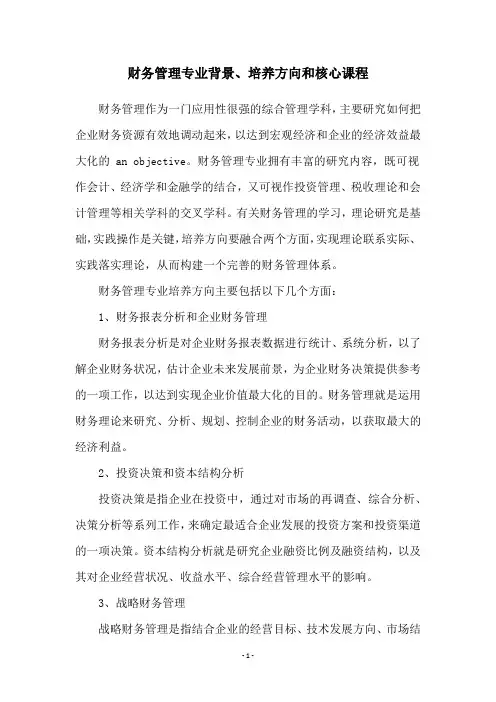 财务管理专业背景、培养方向和核心课程

财务管理作为一门应用性很强的综合管理学科，主要研究如何把企业财务资源有效地调动起来，以达到宏观经济和企业的经济效益最大化的 an objective。财务管理专业拥有丰富的研究内容，既可视作会计、经济学和金融学的结合，又可视作投资管理、税收理论和会计管理等相关学科的交叉学科。有关财务管理的学习，理论研究是基础，实践操作是关键，培养方向要融合两个方面，实现理论联系实际、实践落实理论，从而构建一个完善的财务管理体系。

财务管理专业培养方向主要包括以下几个方面：

1、财务报表分析和企业财务管理

财务报表分析是对企业财务报表数据进行统计、系统分析，以了解企业财务状况，估计企业未来发展前景，为企业财务决策提供参考的一项工作，以达到实现企业价值最大化的目的。财务管理就是运用财务理论来研究、分析、规划、控制企业的财务活动，以获取最大的经济利益。

2、投资决策和资本结构分析

投资决策是指企业在投资中，通过对市场的再调查、综合分析、决策分析等系列工作，来确定最适合企业发展的投资方案和投资渠道的一项决策。资本结构分析就是研究企业融资比例及融资结构，以及其对企业经营状况、收益水平、综合经营管理水平的影响。

3、战略财务管理

战略财务管理是指结合企业的经营目标、技术发展方向、市场结

-1-